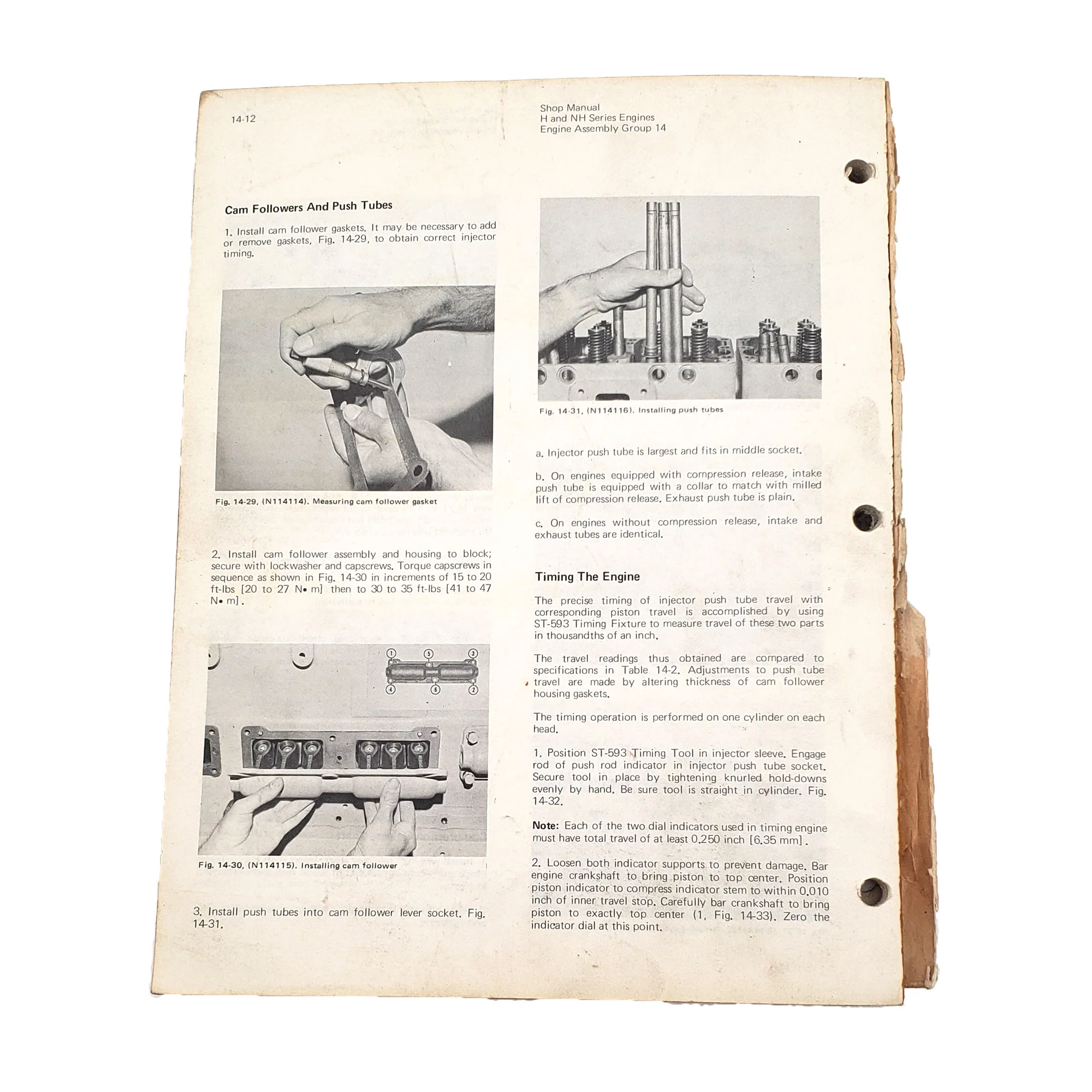 14-12

Shop Manual
H and NH Series Engines
Engine Assembly Group 14

Cam Followers And Push Tubes

1. Install cam follower gaskets. It may be necessary to add or remove gaskets, Fig. 14-29, to obtain correct injector timing.

Fig. 14-29, (N114114). Measuring cam follower gasket

2. Install cam follower assembly and housing to block; secure with lockwasher and capscrews. Torque capscrews in sequence as shown in Fig. 14-30 in increments of 15 to 20 ft-lbs [20 to 27 N• m] then to 30 to 35 ft-lbs [41 to 47 N• m].

1
5
3
4
6
2

Fig. 14-30, (N114115). Installing cam follower

3. Install push tubes into cam follower lever socket. Fig. 14-31.

Fig. 14-31, (N114116). Installing push tubes

a. Injector push tube is largest and fits in middle socket.

b. On engines equipped with compression release, intake push tube is equipped with a collar to match with milled lift of compression release. Exhaust push tube is plain.

c. On engines without compression release, intake and exhaust tubes are identical.

Timing The Engine

The precise timing of injector push tube travel with corresponding piston travel is accomplished by using ST-593 Timing Fixture to measure travel of these two parts in thousandths of an inch.

The travel readings thus obtained are compared to specifications in Table 14-2. Adjustments to push tube travel are made by altering thickness of cam follower housing gaskets.

The timing operation is performed on one cylinder on each head.

1. Position ST-593 Timing Tool in injector sleeve. Engage rod of push rod indicator in injector push tube socket. Secure tool in place by tightening knurled hold-downs evenly by hand. Be sure tool is straight in cylinder. Fig. 14-32.

Note: Each of the two dial indicators used in timing engine must have total travel of at least 0.250 inch [6.35 mm].

2. Loosen both indicator supports to prevent damage. Bar engine crankshaft to bring piston to top center. Position piston indicator to compress indicator stem to within 0.010 inch of inner travel stop. Carefully bar crankshaft to bring piston to exactly top center (1, Fig. 14-33). Zero the indicator dial at this point.